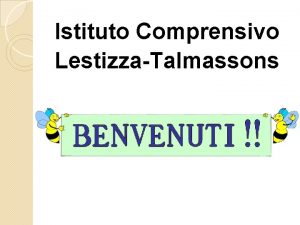 Istituto Comprensivo Lestizza-Talmassons

BENVENUTI !!